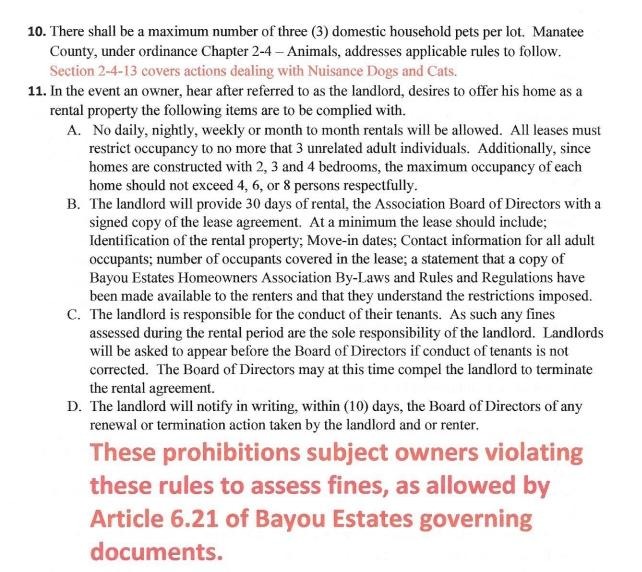 10. There shall be a maximum number of three (3) domestic household pets per lot. Manatee County, under ordinance Chapter 2-4 – Animals, addresses applicable rules to follow. Section 2-4-13 covers actions dealing with Nuisance Dogs and Cats.

11. In the event an owner, hear after referred to as the landlord, desires to offer his home as a rental property the following items are to be complied with.

A. No daily, nightly, weekly or month to month rentals will be allowed. All leases must restrict occupancy to no more that 3 unrelated adult individuals. Additionally, since homes are constructed with 2, 3 and 4 bedrooms, the maximum occupancy of each home should not exceed 4, 6, or 8 persons respectfully.

B. The landlord will provide 30 days of rental, the Association Board of Directors with a signed copy of the lease agreement. At a minimum the lease should include; Identification of the rental property; Move-in dates; Contact information for all adult occupants; number of occupants covered in the lease; a statement that a copy of Bayou Estates Homeowners Association By-Laws and Rules and Regulations have been made available to the renters and that they understand the restrictions imposed.

C. The landlord is responsible for the conduct of their tenants. As such any fines assessed during the rental period are the sole responsibility of the landlord. Landlords will be asked to appear before the Board of Directors if conduct of tenants is not corrected. The Board of Directors may at this time compel the landlord to terminate the rental agreement.

D. The landlord will notify in writing, within (10) days, the Board of Directors of any renewal or termination action taken by the landlord and or renter.

These prohibitions subject owners violating these rules to assess fines, as allowed by Article 6.21 of Bayou Estates governing documents.